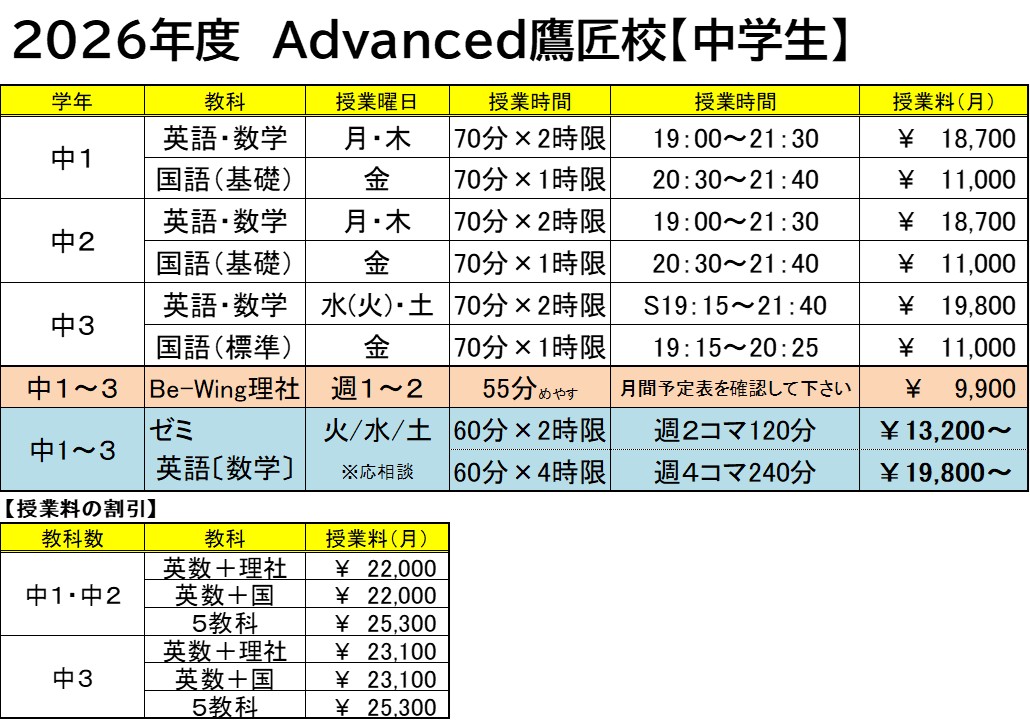 2026年度 Advanced鷹匠校【中学生】

| 学年 | 教科 | 授業曜日 | 授業時間 | 授業時間 | 授業料(月) |
|---|---|---|---|---|---|
| 中1 | 英語・数学 | 月・木 | 70分×2時限 | 19:00～21:30 | ¥ 18,700 |
| | 国語(基礎) | 金 | 70分×1時限 | 20:30～21:40 | ¥ 11,000 |
| 中2 | 英語・数学 | 月・木 | 70分×2時限 | 19:00～21:30 | ¥ 18,700 |
| | 国語(基礎) | 金 | 70分×1時限 | 20:30～21:40 | ¥ 11,000 |
| 中3 | 英語・数学 | 水(火)・土 | 70分×2時限 | S19:15～21:40 | ¥ 19,800 |
| | 国語(標準) | 金 | 70分×1時限 | 19:15～20:25 | ¥ 11,000 |
| 中1～3 | Be-Wing理社 | 週1～2 | 55分めやす | 月間予定表を確認して下さい | ¥ 9,900 |
| 中1～3 | ゼミ 英語〔数学〕 | 火/水/土 ※応相談 | 60分×2時限 | 週2コマ120分 | ¥13,200～ |
| | | | 60分×4時限 | 週4コマ240分 | ¥19,800～ |

【授業料の割引】

| 教科数 | 教科 | 授業料(月) |
|---|---|---|
| 中1・中2 | 英数+理社 | ¥ 22,000 |
| | 英数+国 | ¥ 22,000 |
| | 5教科 | ¥ 25,300 |
| 中3 | 英数+理社 | ¥ 23,100 |
| | 英数+国 | ¥ 23,100 |
| | 5教科 | ¥ 25,300 |